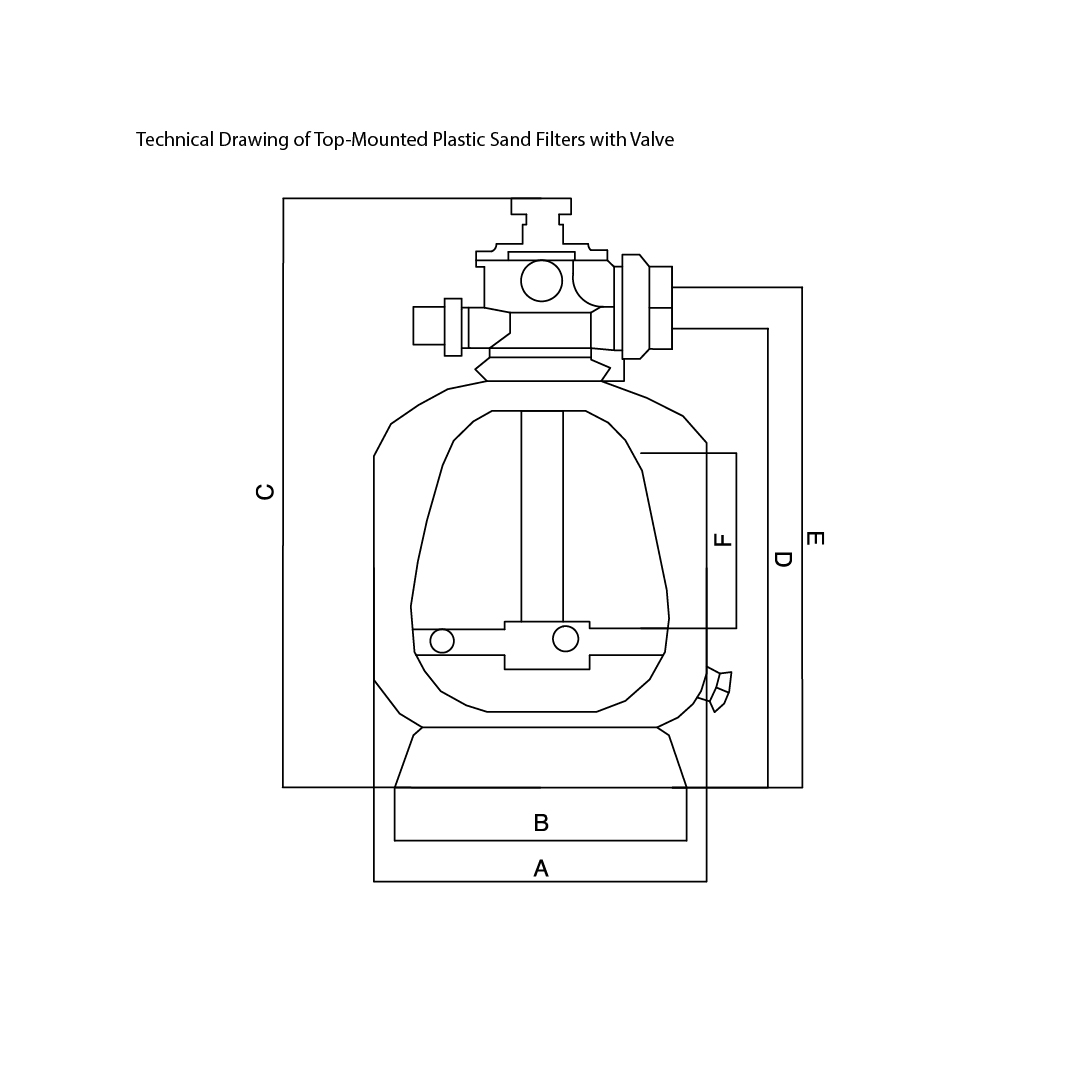 Technical Drawing of Top-Mounted Plastic Sand Filters with Valve

C

F

D

E

B

A